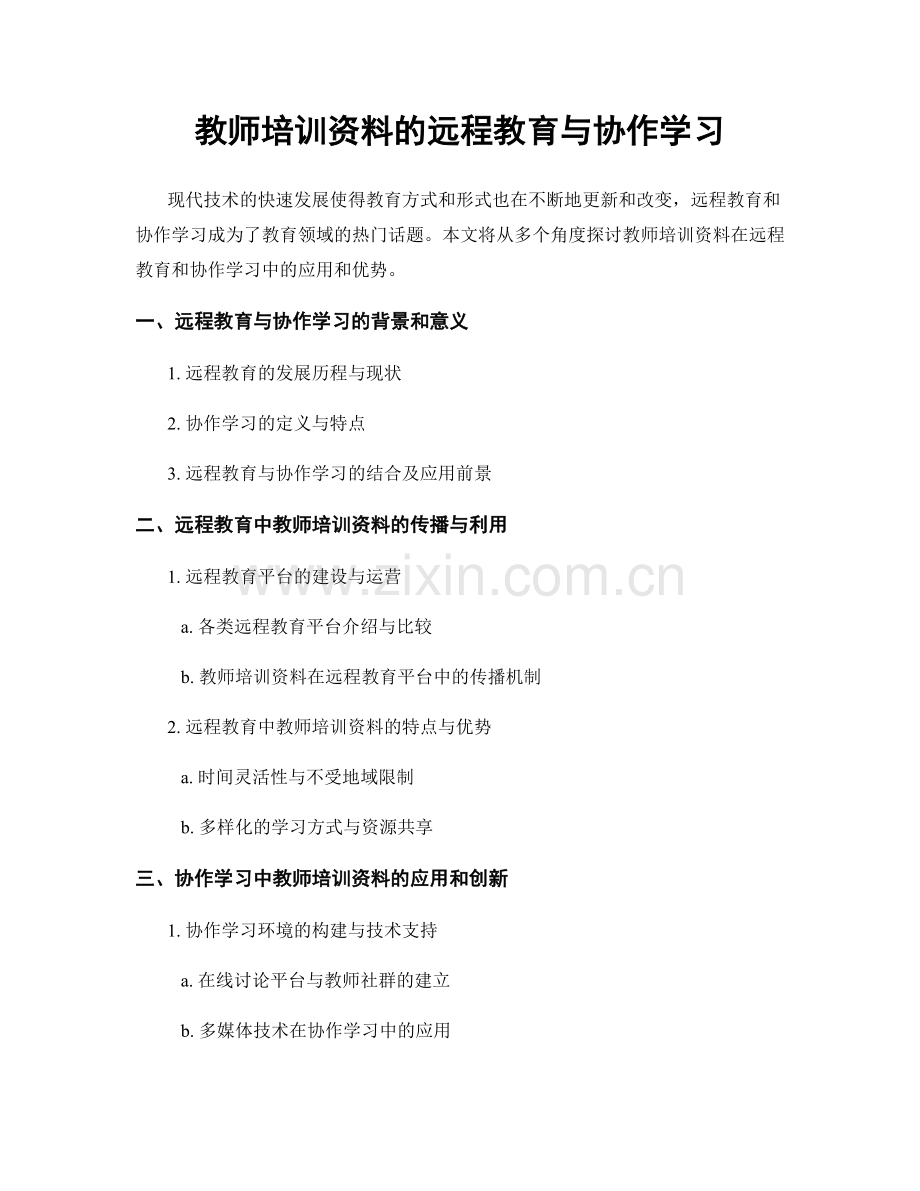 教师培训资料的远程教育与协作学习

现代技术的快速发展使得教育方式和形式也在不断地更新和改变，远程教育和协作学习成为了教育领域的热门话题。本文将从多个角度探讨教师培训资料在远程教育和协作学习中的应用和优势。

一、远程教育与协作学习的背景和意义

1. 远程教育的发展历程与现状

2. 协作学习的定义与特点

3. 远程教育与协作学习的结合及应用前景

二、远程教育中教师培训资料的传播与利用

1. 远程教育平台的建设与运营

a. 各类远程教育平台介绍与比较

b. 教师培训资料在远程教育平台中的传播机制

2. 远程教育中教师培训资料的特点与优势

a. 时间灵活性与不受地域限制

b. 多样化的学习方式与资源共享

三、协作学习中教师培训资料的应用和创新

1. 协作学习环境的构建与技术支持

a. 在线讨论平台与教师社群的建立

b. 多媒体技术在协作学习中的应用

www.zixin.com.cn